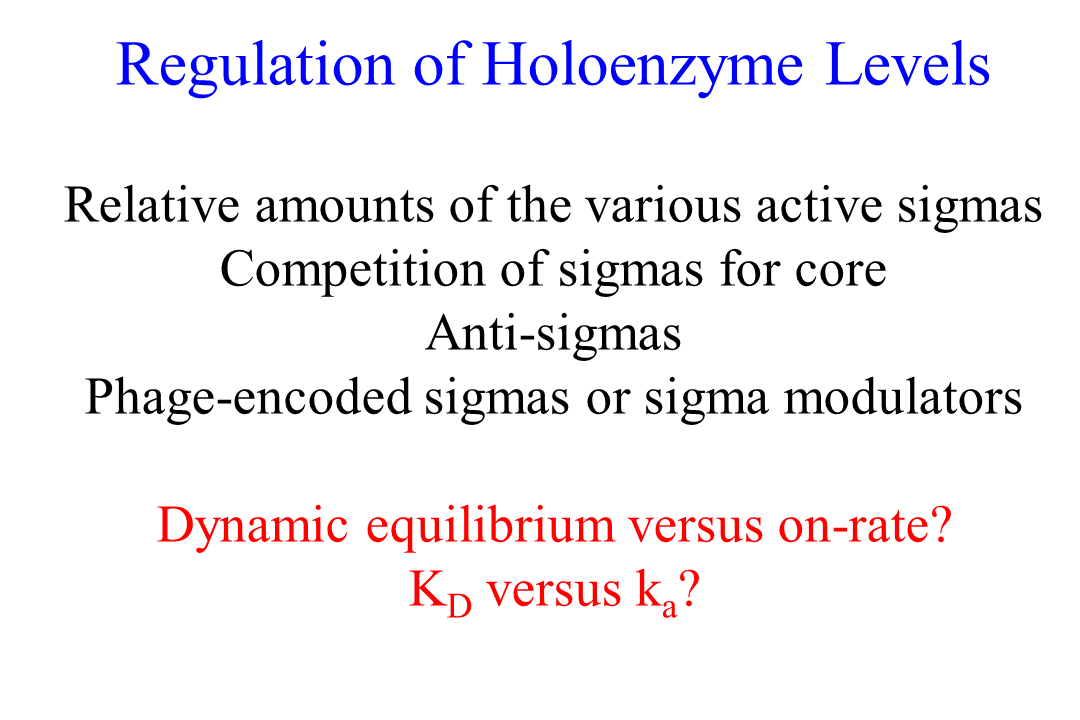 Regulation of Holoenzyme Levels

Relative amounts of the various active sigmas
Competition of sigmas for core
Anti-sigmas
Phage-encoded sigmas or sigma modulators

Dynamic equilibrium versus on-rate?
$K_D$ versus $k_a$?